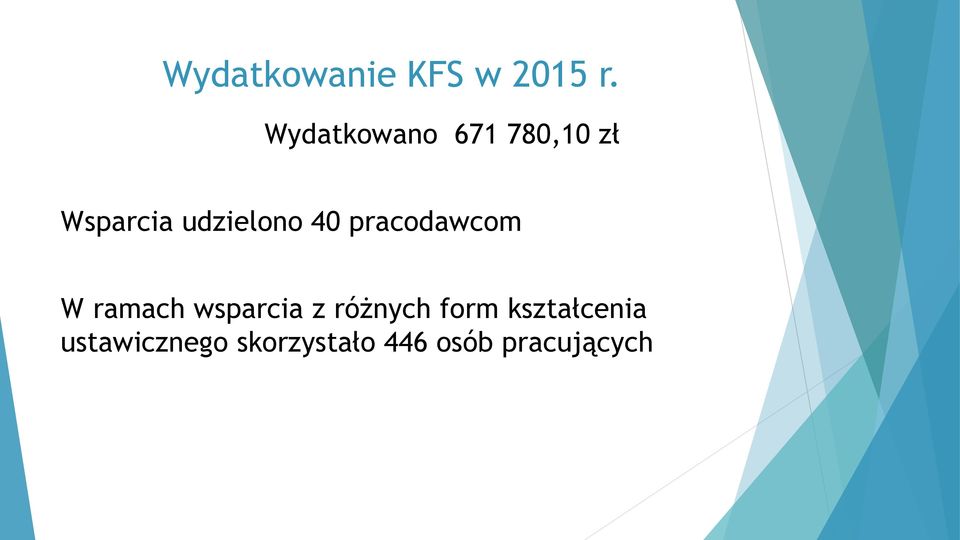 Wydatkowanie KFS w 2015 r.

Wydatkowano 671 780,10 zł

Wsparcia udzielono 40 pracodawcom

W ramach wsparcia z różnych form kształcenia ustawicznego skorzystało 446 osób pracujących